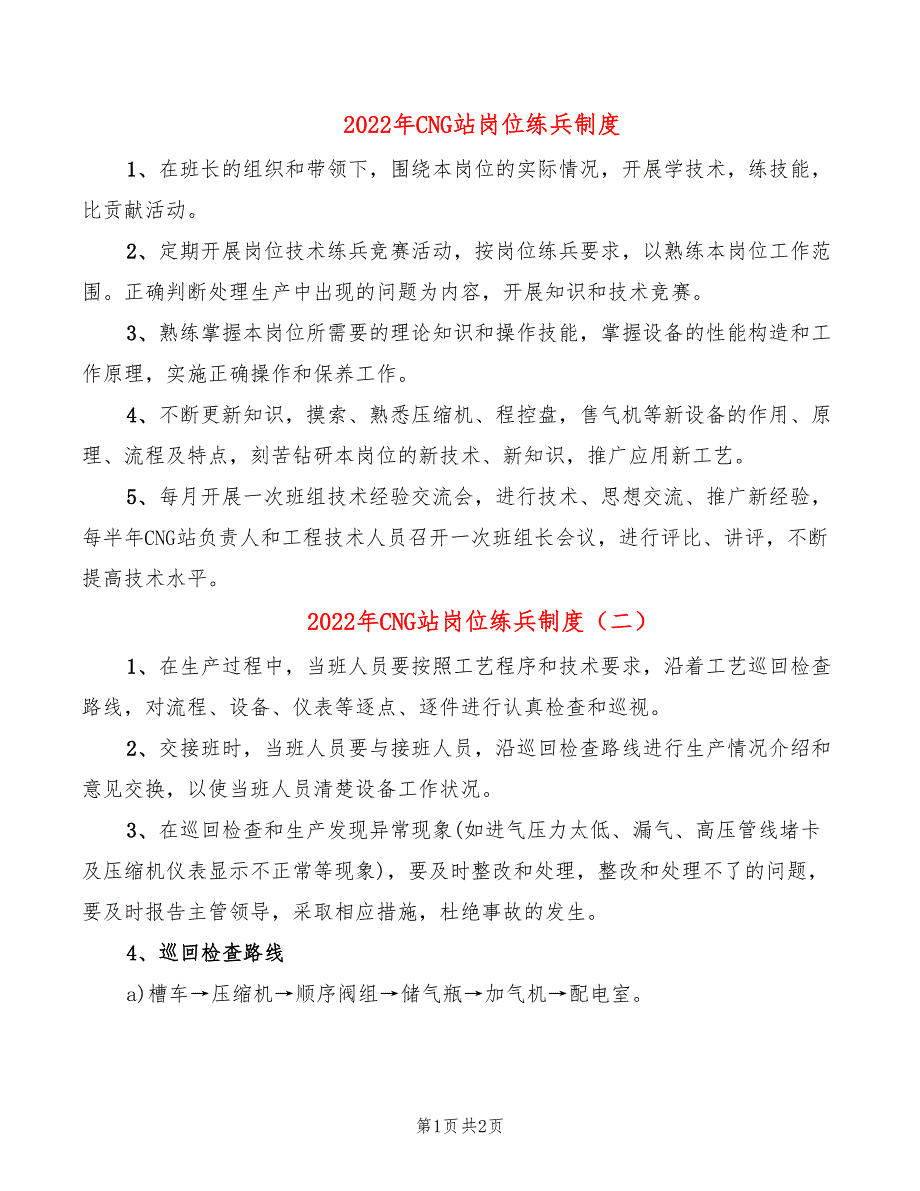 2022年CNG站岗位练兵制度

1、在班长的组织和带领下，围绕本岗位的实际情况，开展学技术，练技能，比贡献活动。

2、定期开展岗位技术练兵竞赛活动，按岗位练兵要求，以熟练本岗位工作范围。正确判断处理生产中出现的问题为内容，开展知识和技术竞赛。

3、熟练掌握本岗位所需要的理论知识和操作技能，掌握设备的性能构造和工作原理，实施正确操作和保养工作。

4、不断更新知识，摸索、熟悉压缩机、程控盘，售气机等新设备的作用、原理、流程及特点，刻苦钻研本岗位的新技术、新知识，推广应用新工艺。

5、每月开展一次班组技术经验交流会，进行技术、思想交流、推广新经验，每半年CNG站负责人和工程技术人员召开一次班组长会议，进行评比、讲评，不断提高技术水平。

2022年CNG站岗位练兵制度（二）

1、在生产过程中，当班人员要按照工艺程序和技术要求，沿着工艺巡回检查路线，对流程、设备、仪表等逐点、逐件进行认真检查和巡视。

2、交接班时，当班人员要与接班人员，沿巡回检查路线进行生产情况介绍和意见交换，以使当班人员清楚设备工作状况。

3、在巡回检查和生产发现异常现象(如进气压力太低、漏气、高压管线堵卡及压缩机仪表显示不正常等现象)，要及时整改和处理，整改和处理不了的问题，要及时报告主管领导，采取相应措施，杜绝事故的发生。

4、巡回检查路线

a)槽车→压缩机→顺序阀组→储气瓶→加气机→配电室。

第1页 共2页